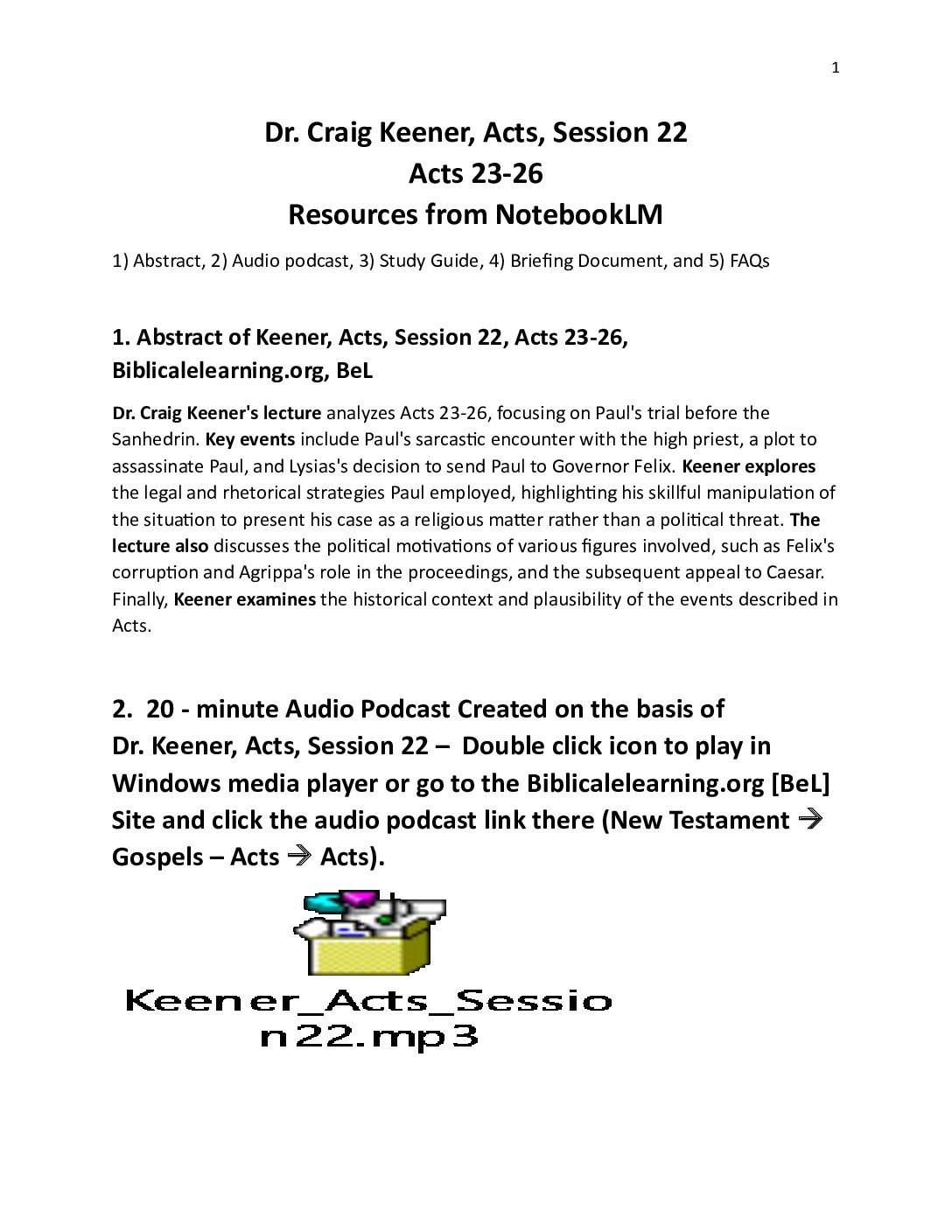 1

Dr. Craig Keener, Acts, Session 22
Acts 23-26
Resources from NotebookLM

1) Abstract, 2) Audio podcast, 3) Study Guide, 4) Briefing Document, and 5) FAQs

1. Abstract of Keener, Acts, Session 22, Acts 23-26, Biblicalelearning.org, BeL

Dr. Craig Keener's lecture analyzes Acts 23-26, focusing on Paul's trial before the Sanhedrin. Key events include Paul's sarcastic encounter with the high priest, a plot to assassinate Paul, and Lysias's decision to send Paul to Governor Felix. Keener explores the legal and rhetorical strategies Paul employed, highlighting his skillful manipulation of the situation to present his case as a religious matter rather than a political threat. The lecture also discusses the political motivations of various figures involved, such as Felix's corruption and Agrippa's role in the proceedings, and the subsequent appeal to Caesar. Finally, Keener examines the historical context and plausibility of the events described in Acts.

2. 20 - minute Audio Podcast Created on the basis of Dr. Keener, Acts, Session 22 – Double click icon to play in Windows media player or go to the Biblicalelearning.org [BeL] Site and click the audio podcast link there (New Testament → Gospels – Acts → Acts).

Keener_Acts_Session22.mp3